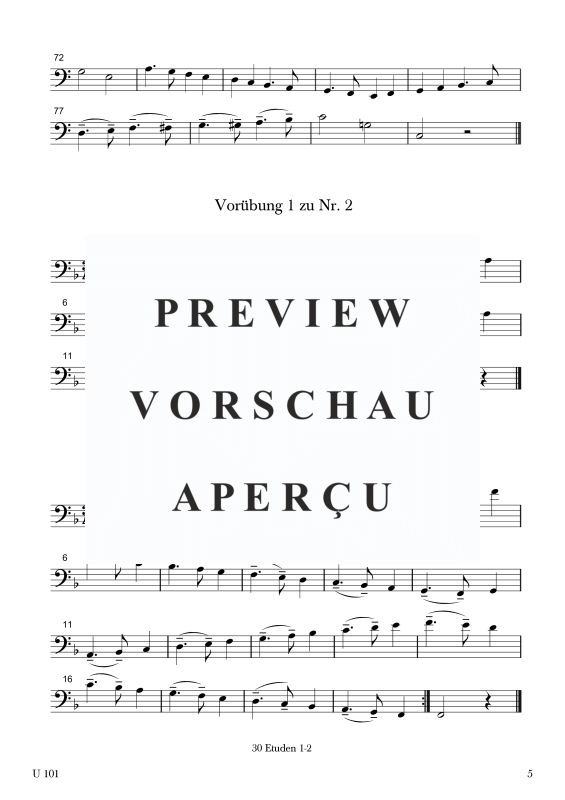 72

77

Vorübung 1 zu Nr. 2

6

11

PREVIEW

VORSCHAU

APERÇU

6

11

16

30 Etuden 1-2

U 101

5